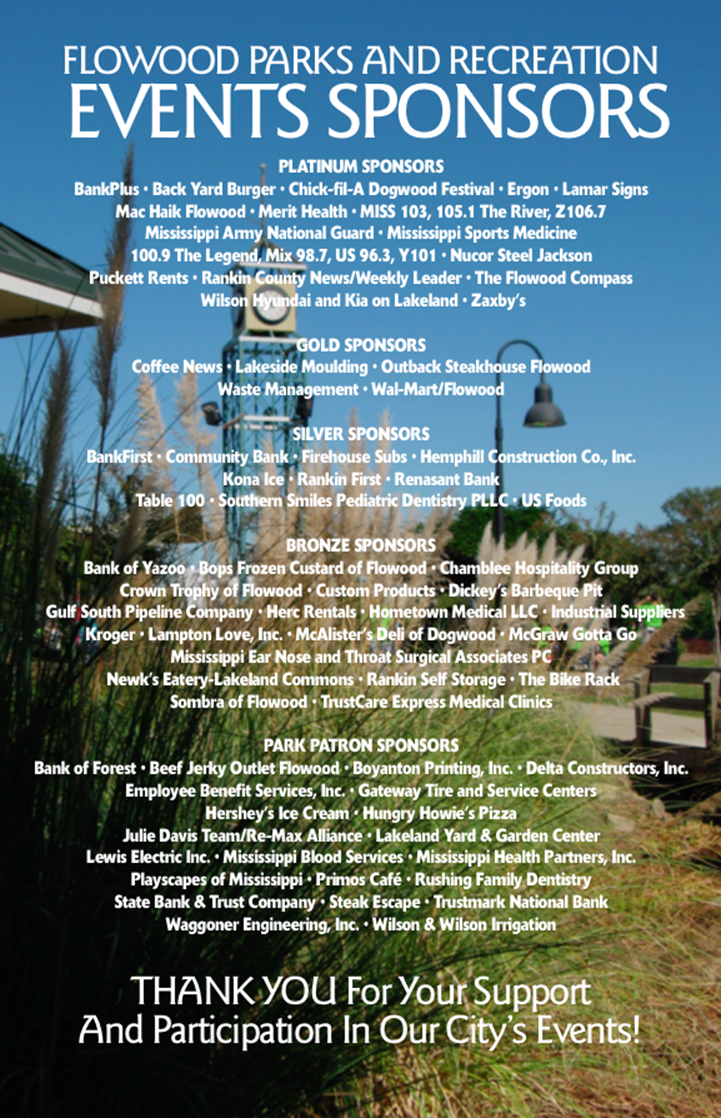 FLOWOOD PARKS AND RECREATION
EVENTS SPONSORS

PLATINUM SPONSORS
BankPlus • Back Yard Burger • Chick-fil-A Dogwood Festival • Ergon • Lamar Signs
Mac Haik Flowood • Merit Health • MISS 103, 105.1 The River, Z106.7
Mississippi Army National Guard • Mississippi Sports Medicine
100.9 The Legend, Mix 98.7, US 96.3, Y101 • Nucor Steel Jackson
Puckett Rents • Rankin County News/Weekly Leader • The Flowood Compass
Wilson Hyundai and Kia on Lakeland • Zaxby's

GOLD SPONSORS
Coffee News • Lakeside Moulding • Outback Steakhouse Flowood
Waste Management • Wal-Mart/Flowood

SILVER SPONSORS
BankFirst • Community Bank • Firehouse Subs • Hemphill Construction Co., Inc.
Kona Ice • Rankin First • Renasant Bank
Table 100 • Southern Smiles Pediatric Dentistry PLLC • US Foods

BRONZE SPONSORS
Bank of Yazoo • Bops Frozen Custard of Flowood • Chamblee Hospitality Group
Crown Trophy of Flowood • Custom Products • Dickey's Barbeque Pit
Gulf South Pipeline Company • Herc Rentals • Hometown Medical LLC • Industrial Suppliers
Kroger • Lampton Love, Inc. • McAlister's Deli of Dogwood • McGraw Gotta Go
Mississippi Ear Nose and Throat Surgical Associates PC
Newk's Eatery-Lakeland Commons • Rankin Self Storage • The Bike Rack
Sombra of Flowood • TrustCare Express Medical Clinics

PARK PATRON SPONSORS
Bank of Forest • Beef Jerky Outlet Flowood • Boyanton Printing, Inc. • Delta Constructors, Inc.
Employee Benefit Services, Inc. • Gateway Tire and Service Centers
Hershey's Ice Cream • Hungry Howie's Pizza
Julie Davis Team/Re-Max Alliance • Lakeland Yard & Garden Center
Lewis Electric Inc. • Mississippi Blood Services • Mississippi Health Partners, Inc.
Playscapes of Mississippi • Primos Café • Rushing Family Dentistry
State Bank & Trust Company • Steak Escape • Trustmark National Bank
Waggoner Engineering, Inc. • Wilson & Wilson Irrigation

THANK YOU For Your Support
And Participation In Our City's Events!